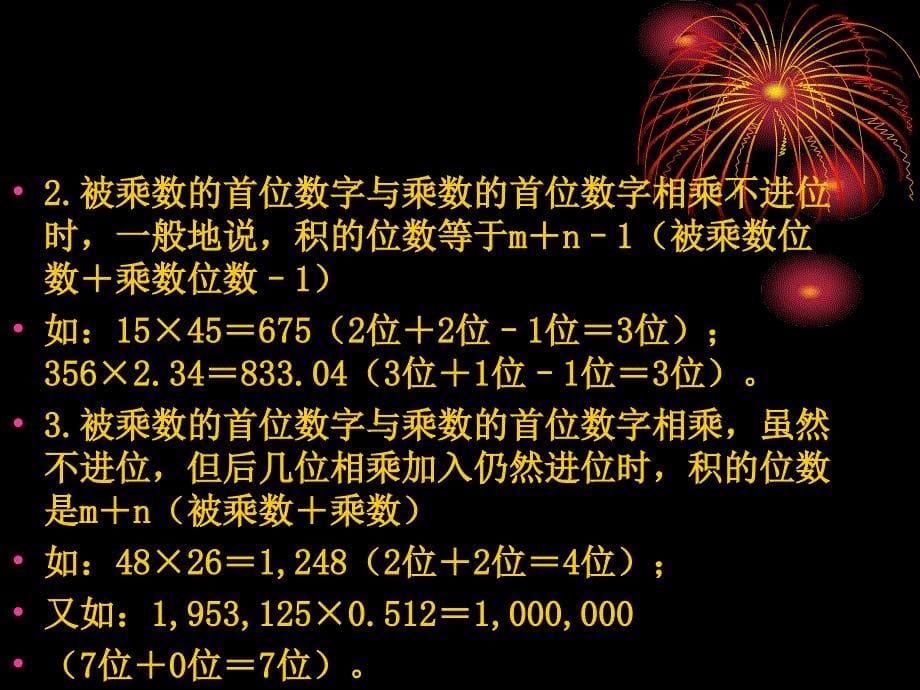 • 2.被乘数的首位数字与乘数的首位数字相乘不进位时，一般地说，积的位数等于m＋n－1（被乘数位数＋乘数位数－1）
• 如：15×45＝675（2位＋2位－1位＝3位）；356×2.34＝833.04（3位＋1位－1位＝3位）。
• 3.被乘数的首位数字与乘数的首位数字相乘，虽然不进位，但后几位相乘加入仍然进位时，积的位数是m＋n（被乘数＋乘数）
• 如：48×26＝1,248（2位＋2位＝4位）；
• 又如：1,953,125×0.512＝1,000,000
• （7位＋0位＝7位）。